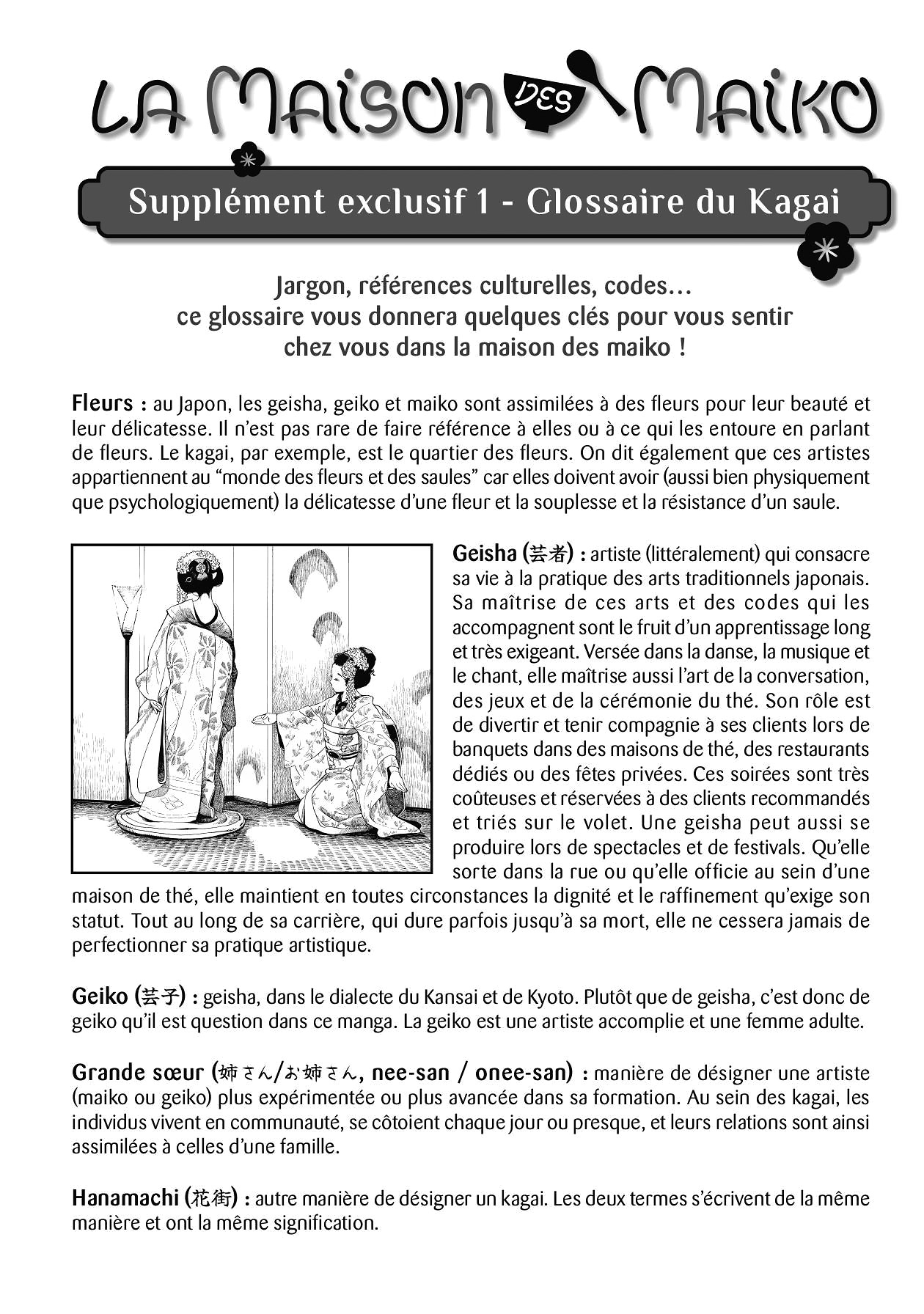 LA MAISON DES MAIKO

Supplément exclusif 1 - Glossaire du Kagai

Jargon, références culturelles, codes… ce glossaire vous donnera quelques clés pour vous sentir chez vous dans la maison des maiko !

Fleurs : au Japon, les geisha, geiko et maiko sont assimilées à des fleurs pour leur beauté et leur délicatesse. Il n'est pas rare de faire référence à elles ou à ce qui les entoure en parlant de fleurs. Le kagai, par exemple, est le quartier des fleurs. On dit également que ces artistes appartiennent au "monde des fleurs et des saules" car elles doivent avoir (aussi bien physiquement que psychologiquement) la délicatesse d'une fleur et la souplesse et la résistance d'un saule.

Geisha (芸者) : artiste (littéralement) qui consacre sa vie à la pratique des arts traditionnels japonais. Sa maîtrise de ces arts et des codes qui les accompagnent sont le fruit d'un apprentissage long et très exigeant. Versée dans la danse, la musique et le chant, elle maîtrise aussi l'art de la conversation, des jeux et de la cérémonie du thé. Son rôle est de divertir et tenir compagnie à ses clients lors de banquets dans des maisons de thé, des restaurants dédiés ou des fêtes privées. Ces soirées sont très coûteuses et réservées à des clients recommandés et triés sur le volet. Une geisha peut aussi se produire lors de spectacles et de festivals. Qu'elle sorte dans la rue ou qu'elle officie au sein d'une maison de thé, elle maintient en toutes circonstances la dignité et le raffinement qu'exige son statut. Tout au long de sa carrière, qui dure parfois jusqu'à sa mort, elle ne cessera jamais de perfectionner sa pratique artistique.

Geiko (芸子) : geisha, dans le dialecte du Kansai et de Kyoto. Plutôt que de geisha, c'est donc de geiko qu'il est question dans ce manga. La geiko est une artiste accomplie et une femme adulte.

Grande sœur (姉さん/お姉さん, nee-san / onee-san) : manière de désigner une artiste (maiko ou geiko) plus expérimentée ou plus avancée dans sa formation. Au sein des kagai, les individus vivent en communauté, se côtoient chaque jour ou presque, et leurs relations sont ainsi assimilées à celles d'une famille.

Hanamachi (花街) : autre manière de désigner un kagai. Les deux termes s'écrivent de la même manière et ont la même signification.